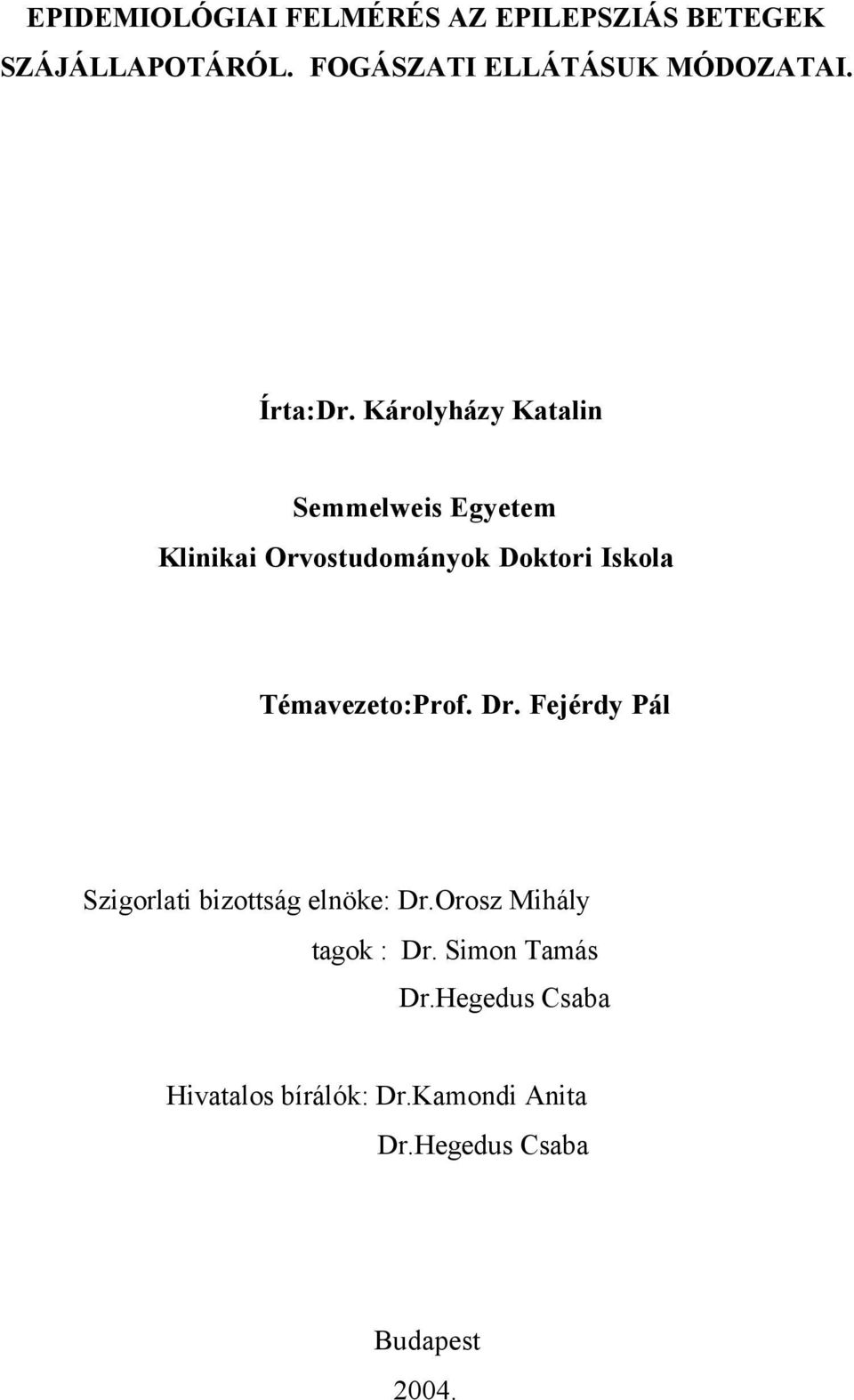 EPIDEMIOLÓGIAI FELMÉRÉS AZ EPILEPSZIÁS BETEGEK SZÁJÁLLAPOTÁRÓL. FOGÁSZATI ELLÁTÁSUK MÓDOZATAI.

Írta:Dr. Károlyházy Katalin

Semmelweis Egyetem
Klinikai Orvostudományok Doktori Iskola

Témavezeto:Prof. Dr. Fejérdy Pál

Szigorlati bizottság elnöke: Dr.Orosz Mihály
tagok : Dr. Simon Tamás
Dr.Hegedus Csaba

Hivatalos bírálók: Dr.Kamondi Anita
Dr.Hegedus Csaba

Budapest
2004.